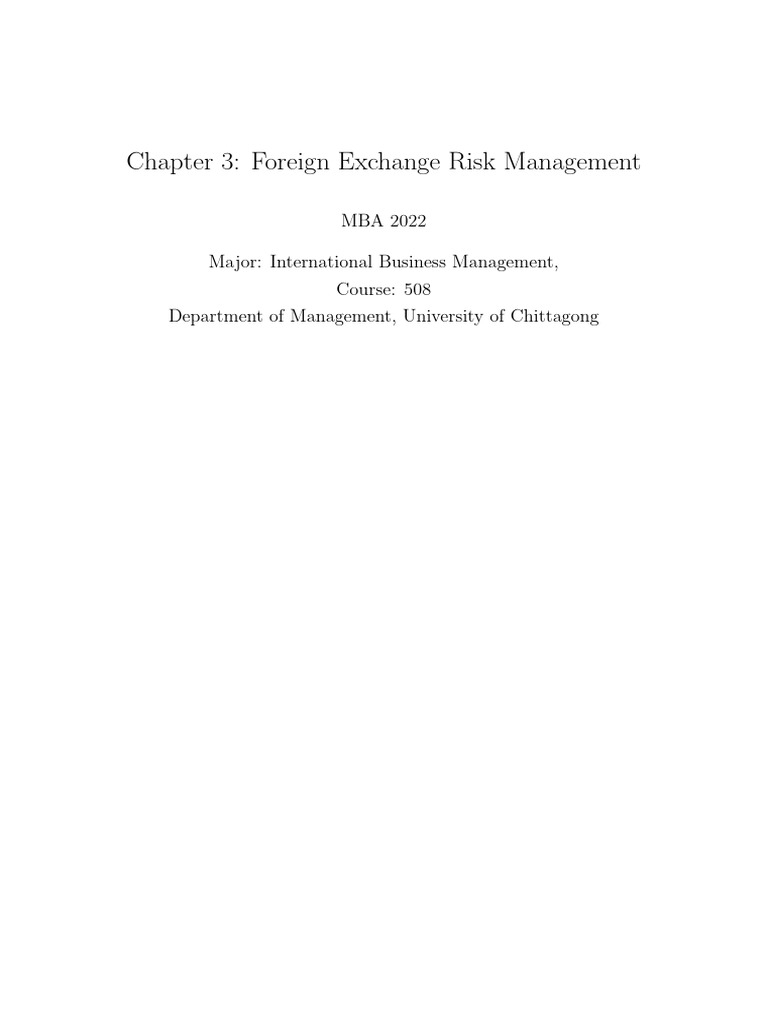 Chapter 3: Foreign Exchange Risk Management

MBA 2022

Major: International Business Management,
Course: 508
Department of Management, University of Chittagong